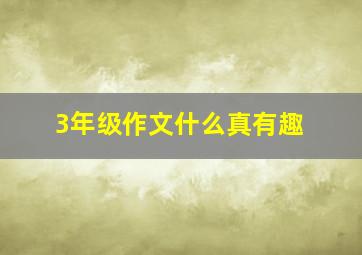 3年级作文什么真有趣